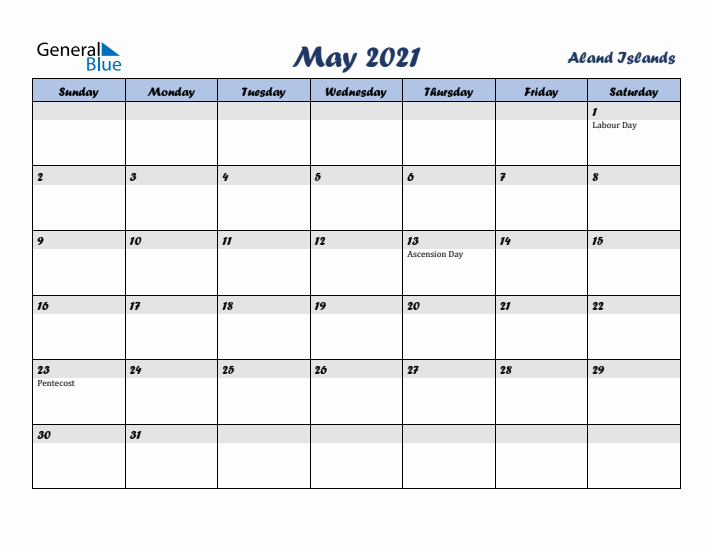 General Blue

May 2021

Aland Islands

| Sunday | Monday | Tuesday | Wednesday | Thursday | Friday | Saturday |
|---|---|---|---|---|---|---|
| | | | | | | 1 Labour Day |
| 2 | 3 | 4 | 5 | 6 | 7 | 8 |
| 9 | 10 | 11 | 12 | 13 Ascension Day | 14 | 15 |
| 16 | 17 | 18 | 19 | 20 | 21 | 22 |
| 23 Pentecost | 24 | 25 | 26 | 27 | 28 | 29 |
| 30 | 31 | | | | | |